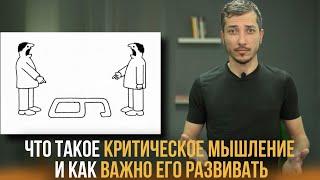 ЧТО ТАКОЕ КРИТИЧЕСКОЕ МЫШЛЕНИЕ
И КАК ВАЖНО ЕГО РАЗВИВАТЬ